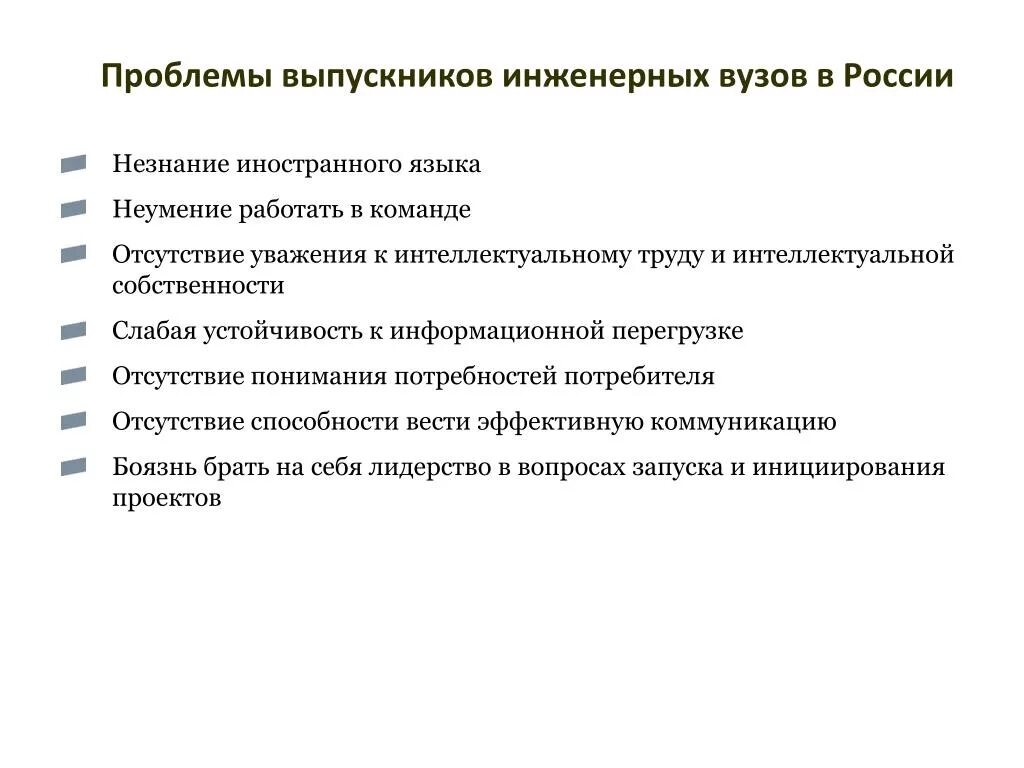 Проблемы выпускников инженерных вузов в России

Незнание иностранного языка

Неумение работать в команде

Отсутствие уважения к интеллектуальному труду и интеллектуальной собственности

Слабая устойчивость к информационной перегрузке

Отсутствие понимания потребностей потребителя

Отсутствие способности вести эффективную коммуникацию

Боязнь брать на себя лидерство в вопросах запуска и инициирования проектов